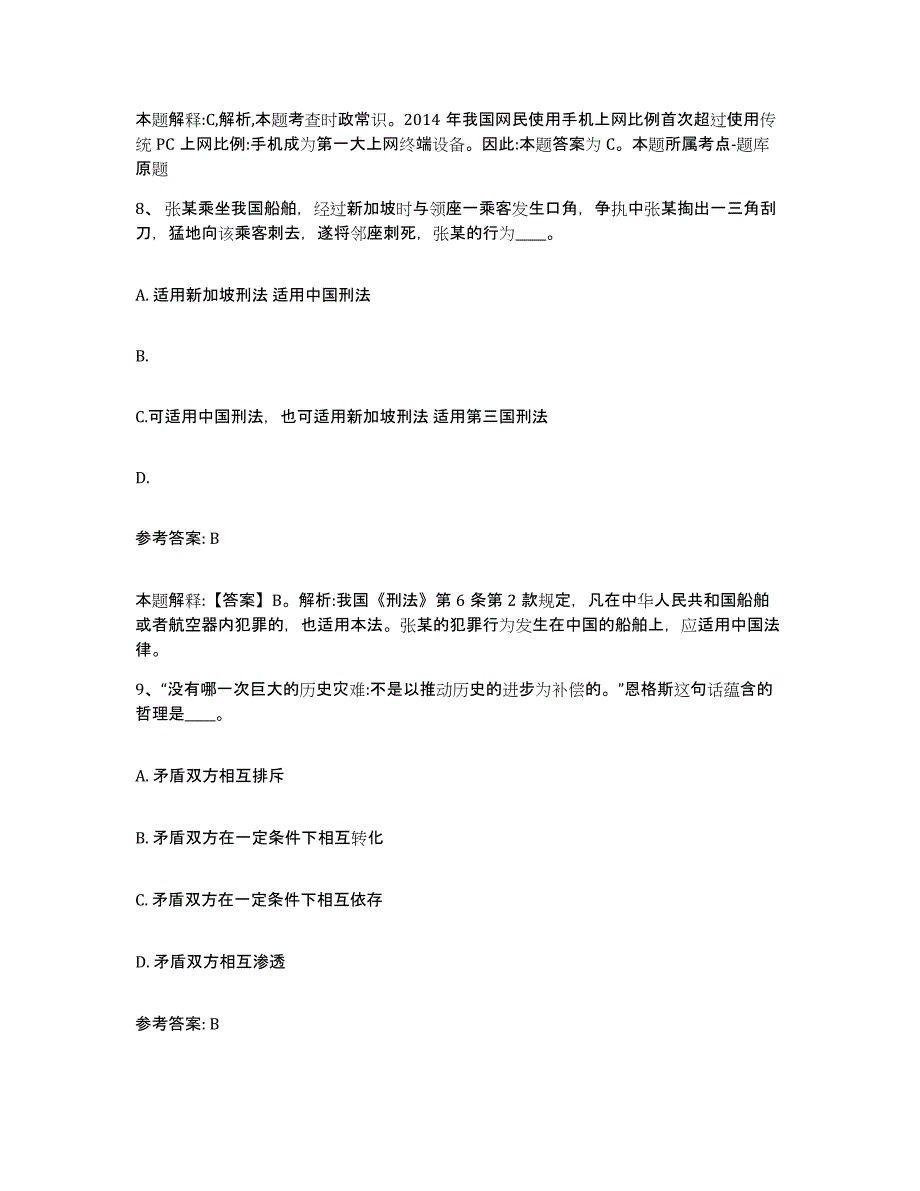 本题解释:C,解析,本题考查时政常识。2014 年我国网民使用手机上网比例首次超过使用传统 PC 上网比例:手机成为第一大上网终端设备。因此:本题答案为 C。本题所属考点-题库原题

8、张某乘坐我国船舶，经过新加坡时与领座一乘客发生口角，争执中张某掏出一三角刮刀，猛地向该乘客刺去，遂将邻座刺死，张某的行为____。

A. 适用新加坡刑法 适用中国刑法

B.

C.可适用中国刑法，也可适用新加坡刑法 适用第三国刑法

D.

参考答案: B

本题解释:【答案】B。解析:我国《刑法》第 6 条第 2 款规定，凡在中华人民共和国船舶或者航空器内犯罪的，也适用本法。张某的犯罪行为发生在中国的船舶上，应适用中国法律。

9、“没有哪一次巨大的历史灾难:不是以推动历史的进步为补偿的。”恩格斯这句话蕴含的哲理是____。

A. 矛盾双方相互排斥

B. 矛盾双方在一定条件下相互转化

C. 矛盾双方在一定条件下相互依存

D. 矛盾双方相互渗透

参考答案: B